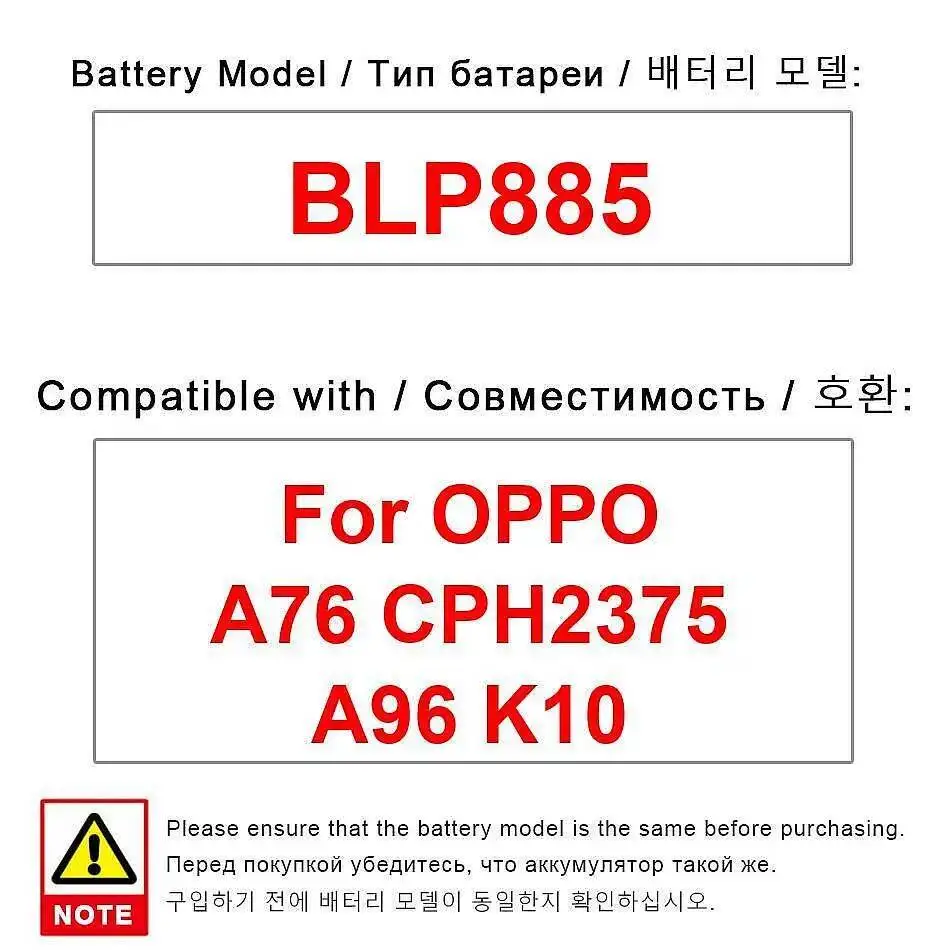 Battery Model / Тип батареи / 배터리 모델:

BLP885

Compatible with / Совместимость / 호환:

For OPPO
A76 CPH2375
A96 K10

NOTE

Please ensure that the battery model is the same before purchasing.
Перед покупкой убедитесь, что аккумулятор такой же.
구입하기 전에 배터리 모델이 동일한지 확인하십시오.